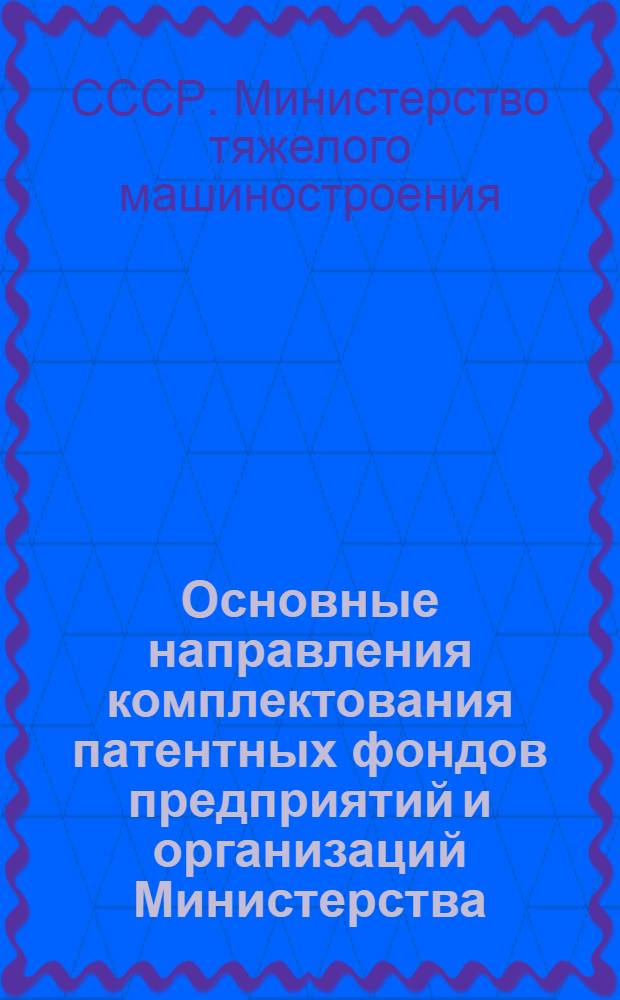 СССР. Министерство тяжелого машиностроения

Основные направления комплектования патентных фондов предприятий и организаций Министерства